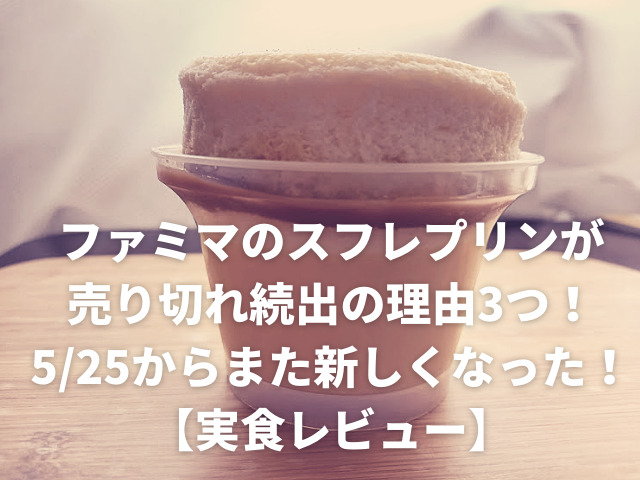 ファミマのスフレプリンが
売り切れ続出の理由3つ！
5/25からまた新しくなった！
【実食レビュー】